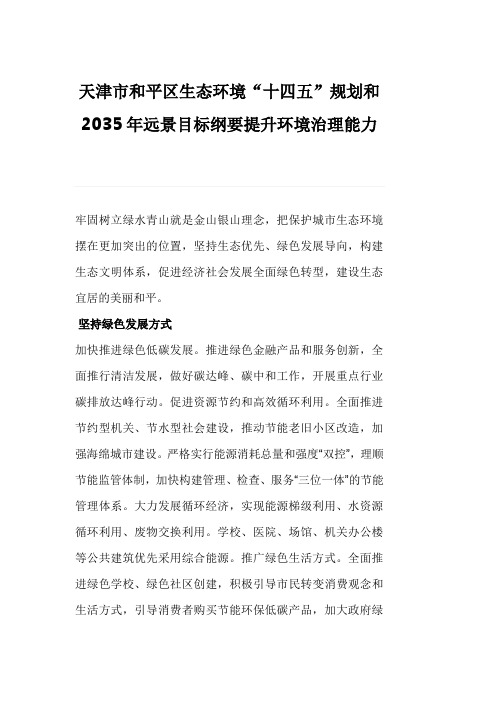 天津市和平区生态环境“十四五”规划和2035年远景目标纲要提升环境治理能力

牢固树立绿水青山就是金山银山理念，把保护城市生态环境摆在更加突出的位置，坚持生态优先、绿色发展导向，构建生态文明体系，促进经济社会发展全面绿色转型，建设生态宜居的美丽和平。

坚持绿色发展方式

加快推进绿色低碳发展。推进绿色金融产品和服务创新，全面推行清洁发展，做好碳达峰、碳中和工作，开展重点行业碳排放达峰行动。促进资源节约和高效循环利用。全面推进节约型机关、节水型社会建设，推动节能老旧小区改造，加强海绵城市建设。严格实行能源消耗总量和强度“双控”，理顺节能监管体制，加快构建管理、检查、服务“三位一体”的节能管理体系。大力发展循环经济，实现能源梯级利用、水资源循环利用、废物交换利用。学校、医院、场馆、机关办公楼等公共建筑优先采用综合能源。推广绿色生活方式。全面推进绿色学校、绿色社区创建，积极引导市民转变消费观念和生活方式，引导消费者购买节能环保低碳产品，加大政府绿